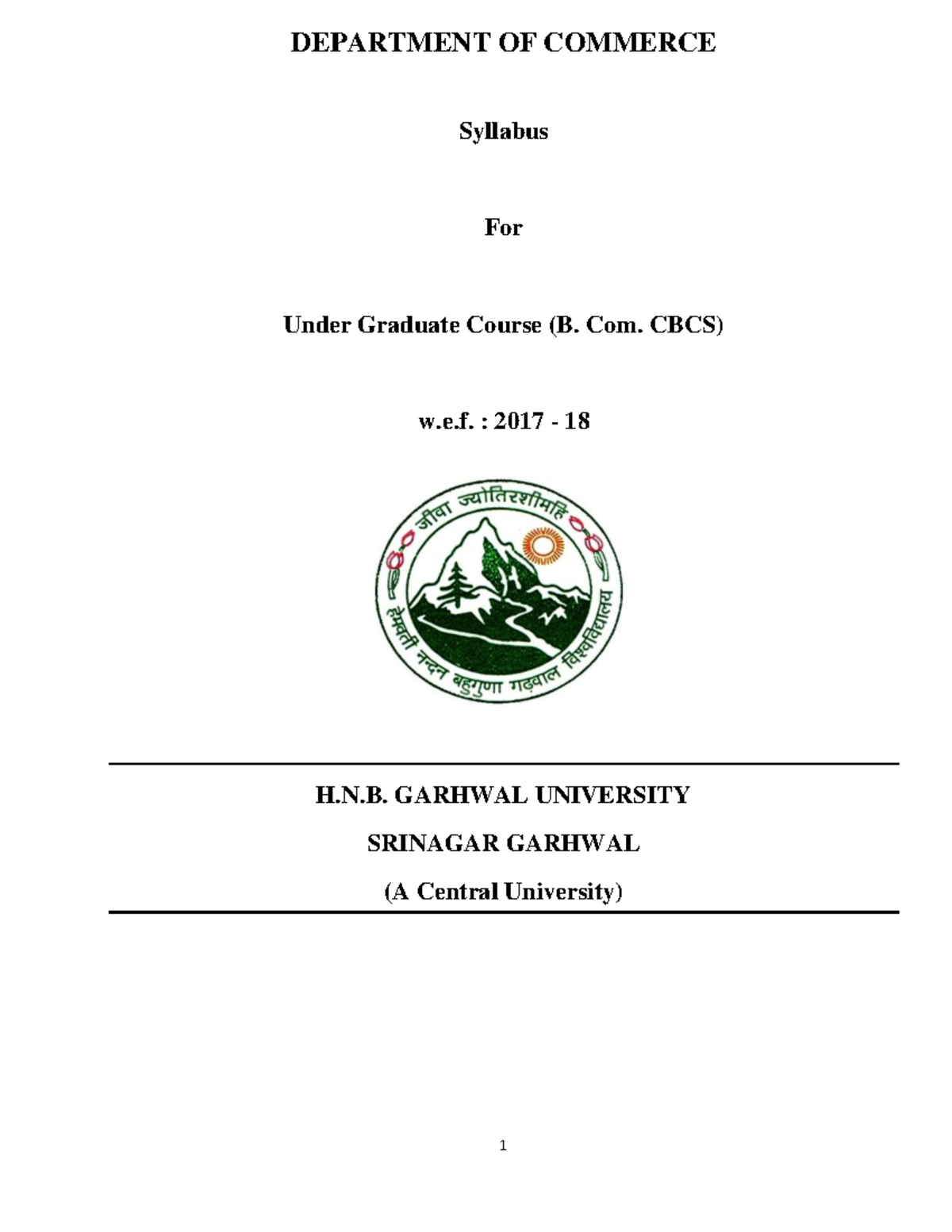 DEPARTMENT OF COMMERCE

Syllabus

For

Under Graduate Course (B. Com. CBCS)

w.e.f. : 2017 - 18

जीवा ज्योतिरशीमहि

हेमवती नन्दन बहुगुणा गढ़वाल विश्वविद्यालय

H.N.B. GARHWAL UNIVERSITY

SRINAGAR GARHWAL

(A Central University)

1